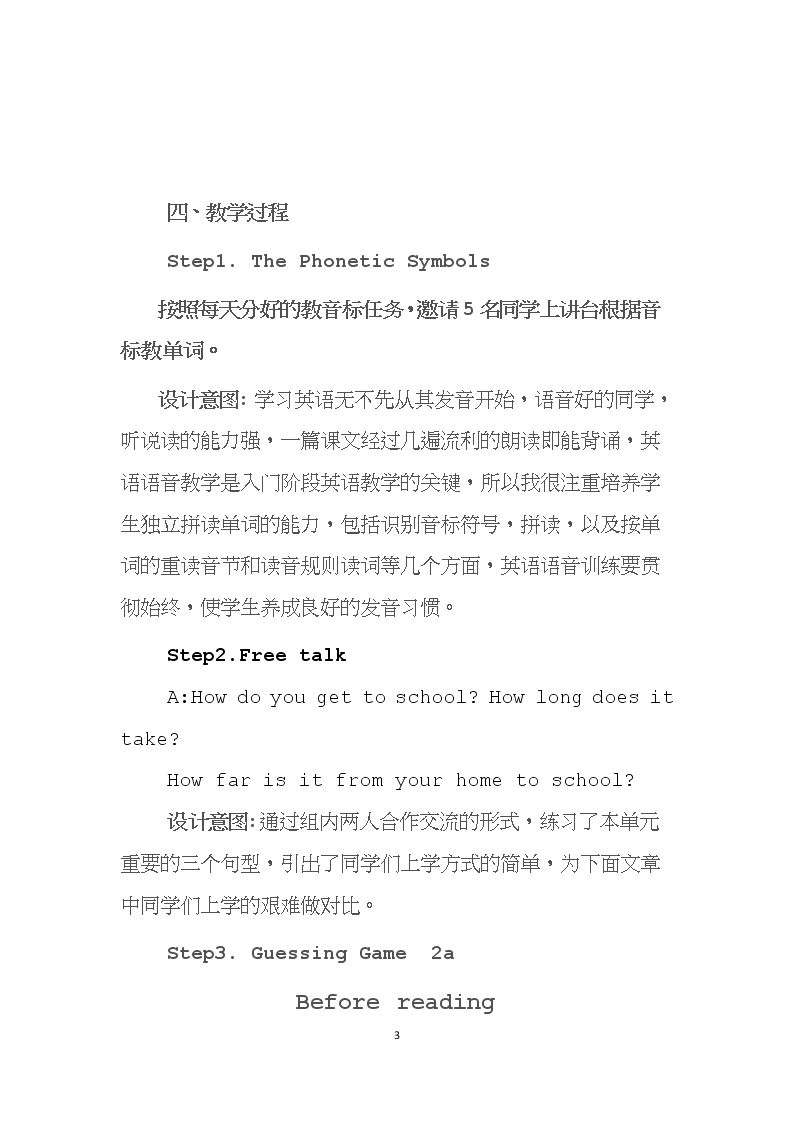 四、教学过程

Step1. The Phonetic Symbols

按照每天分好的教音标任务，邀请5名同学上讲台根据音标教单词。

设计意图：学习英语无不先从其发音开始，语音好的同学，听说读的能力强，一篇课文经过几遍流利的朗读即能背诵，英语语音教学是入门阶段英语教学的关键，所以我很注重培养学生独立拼读单词的能力，包括识别音标符号，拼读，以及按单词的重读音节和读音规则读词等几个方面，英语语音训练要贯彻始终，使学生养成良好的发音习惯。

Step2.Free talk

A:How do you get to school? How long does it take?

How far is it from your home to school?

设计意图：通过组内两人合作交流的形式，练习了本单元重要的三个句型，引出了同学们上学方式的简单，为下面文章中同学们上学的艰难做对比。

Step3. Guessing Game 2a

Before reading

3